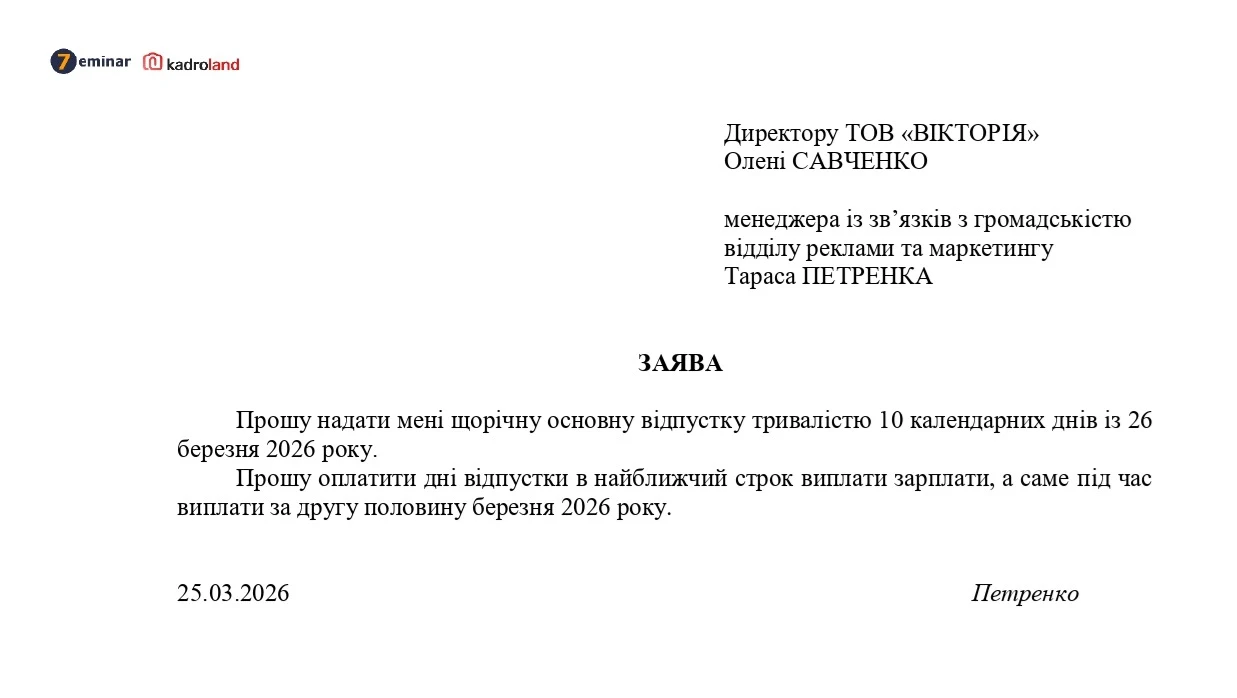 7eminar kadroland

Директору ТОВ «ВІКТОРІЯ»
Олені САВЧЕНКО

менеджера із зв’язків з громадськістю
відділу реклами та маркетингу
Тараса ПЕТРЕНКА

ЗАЯВА

Прошу надати мені щорічну основну відпустку тривалістю 10 календарних днів із 26 березня 2026 року.

Прошу оплатити дні відпустки в найближчий строк виплати зарплати, а саме під час виплати за другу половину березня 2026 року.

25.03.2026

Петренко